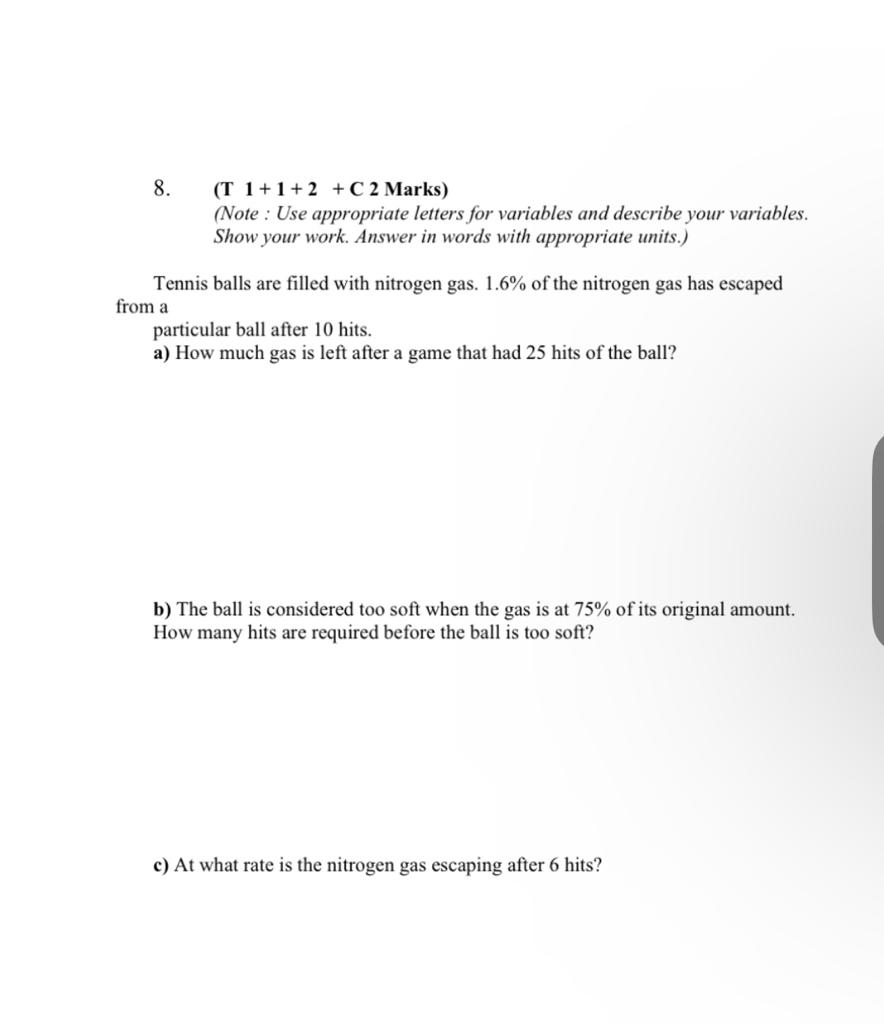 8. (T 1 + 1 + 2 + C 2 Marks)
(Note : Use appropriate letters for variables and describe your variables. Show your work. Answer in words with appropriate units.)

Tennis balls are filled with nitrogen gas. 1.6% of the nitrogen gas has escaped from a particular ball after 10 hits.
a) How much gas is left after a game that had 25 hits of the ball?

b) The ball is considered too soft when the gas is at 75% of its original amount. How many hits are required before the ball is too soft?

c) At what rate is the nitrogen gas escaping after 6 hits?